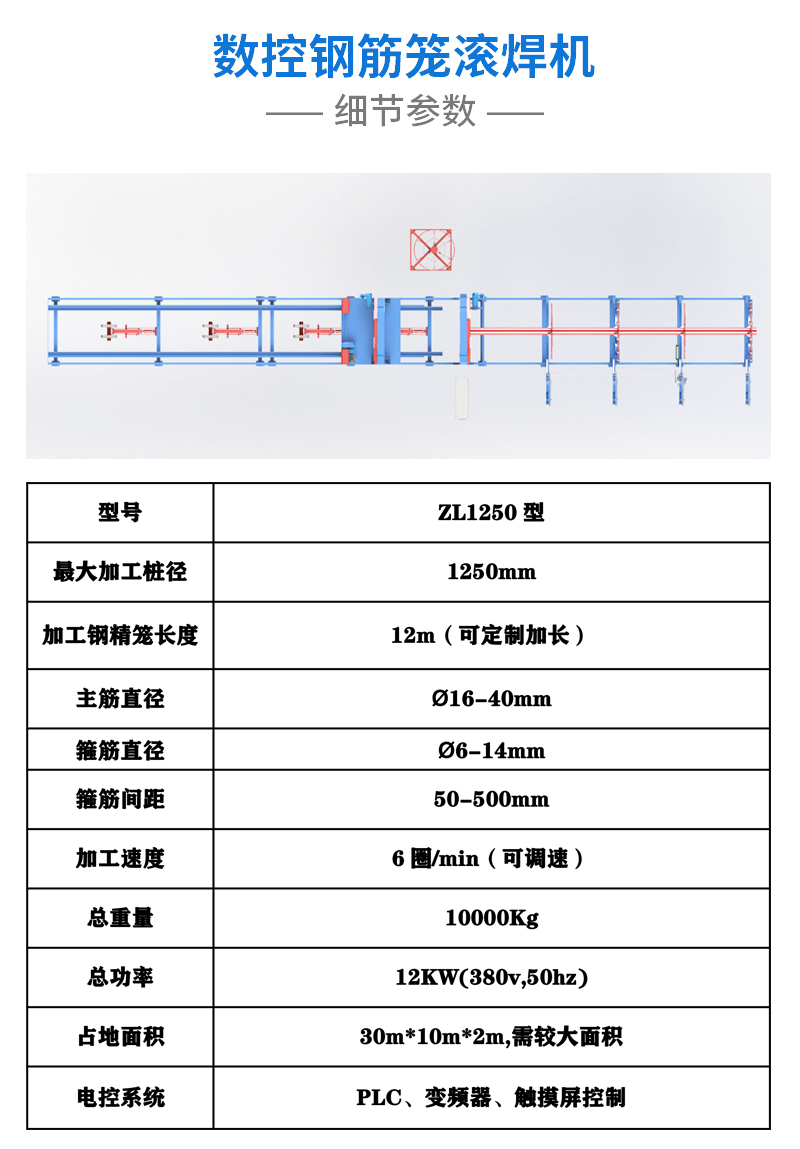 数控钢筋笼滚焊机

—— 细节参数 ——

| 型号 | ZL1250 型 |
|---|---|
| 最大加工桩径 | 1250mm |
| 加工钢精笼长度 | 12m（可定制加长） |
| 主筋直径 | Ø16-40mm |
| 箍筋直径 | Ø6-14mm |
| 箍筋间距 | 50-500mm |
| 加工速度 | 6 圈/min（可调速） |
| 总重量 | 10000Kg |
| 总功率 | 12KW(380v,50hz) |
| 占地面积 | 30m*10m*2m,需较大面积 |
| 电控系统 | PLC、变频器、触摸屏控制 |